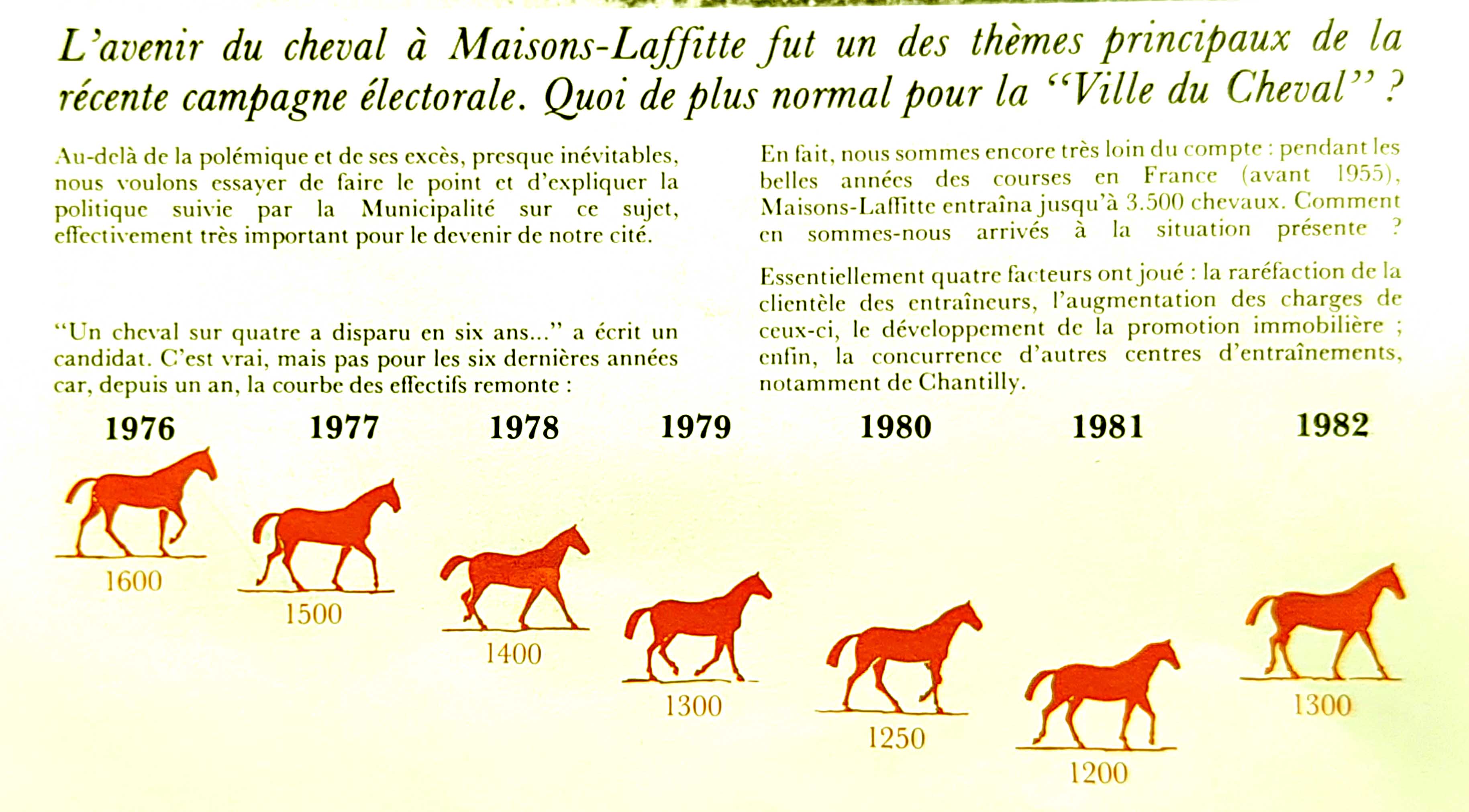 L'avenir du cheval à Maisons-Laffitte fut un des thèmes principaux de la récente campagne électorale. Quoi de plus normal pour la "Ville du Cheval" ?

Au-delà de la polémique et de ses excès, presque inévitables, nous voulons essayer de faire le point et d'expliquer la politique suivie par la Municipalité sur ce sujet, effectivement très important pour le devenir de notre cité.

"Un cheval sur quatre a disparu en six ans..." a écrit un candidat. C'est vrai, mais pas pour les six dernières années car, depuis un an, la courbe des effectifs remonte :

En fait, nous sommes encore très loin du compte : pendant les belles années des courses en France (avant 1955), Maisons-Laffitte entraîna jusqu'à 3.500 chevaux. Comment en sommes-nous arrivés à la situation présente ?

Essentiellement quatre facteurs ont joué : la raréfaction de la clientèle des entraîneurs, l'augmentation des charges de ceux-ci, le développement de la promotion immobilière ; enfin, la concurrence d'autres centres d'entraînements, notamment de Chantilly.

1976
1600

1977
1500

1978
1400

1979
1300

1980
1250

1981
1200

1982
1300